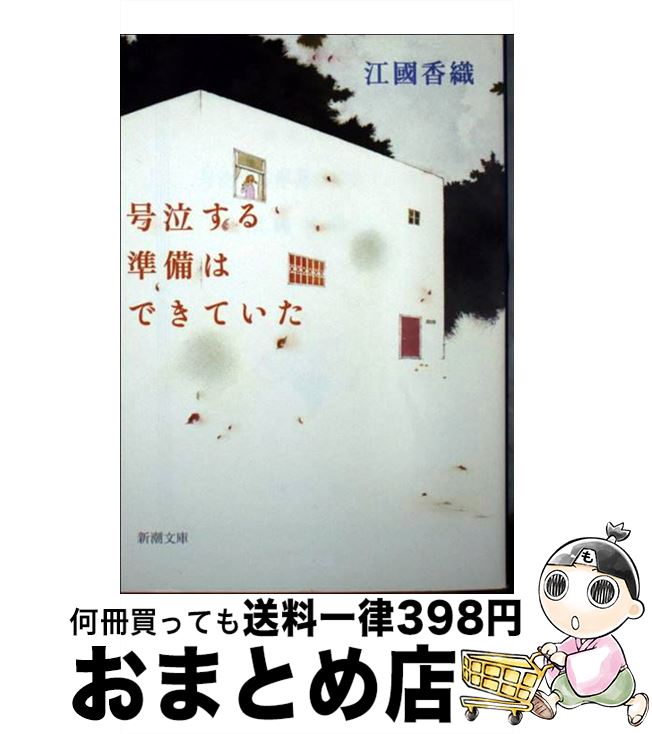 江國香織

号泣する
準備は
できていた

新潮文庫

も

何冊買っても送料一律398円
おまとめ店